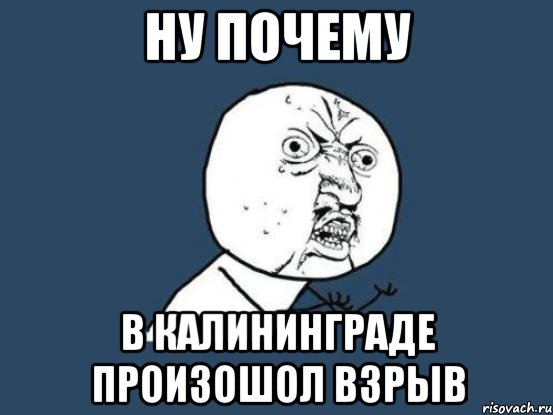 НУ ПОЧЕМУ

В КАЛИНИНГРАДЕ ПРОИЗОШОЛ ВЗРЫВ

risovach.ru